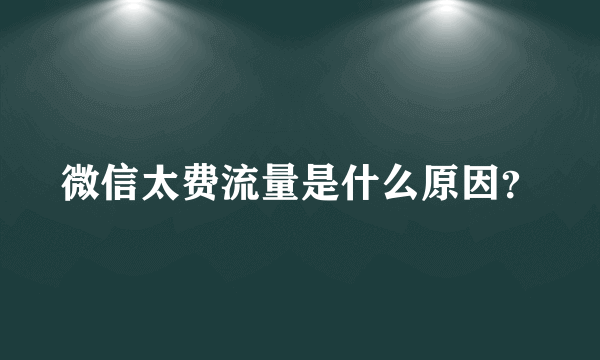 微信太费流量是什么原因?